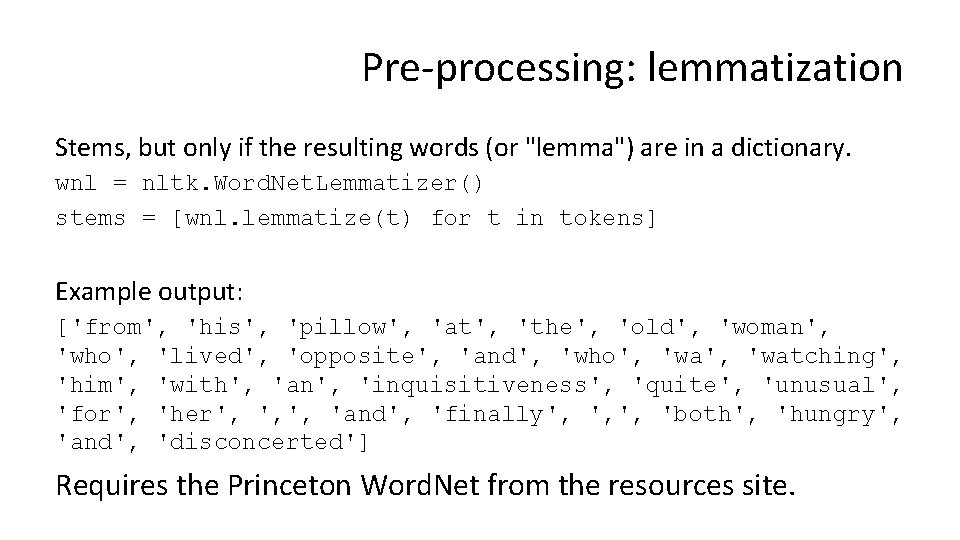 Pre-processing: lemmatization

Stems, but only if the resulting words (or "lemma") are in a dictionary.
wnl = nltk.WordNetLemmatizer()
stems = [wnl.lemmatize(t) for t in tokens]

Example output:
['from', 'his', 'pillow', 'at', 'the', 'old', 'woman', 'who', 'lived', 'opposite', 'and', 'who', 'wa', 'watching', 'him', 'with', 'an', 'inquisitiveness', 'quite', 'unusual', 'for', 'her', ',', 'and', 'finally', ',', 'both', 'hungry', 'and', 'disconcerted']

Requires the Princeton WordNet from the resources site.